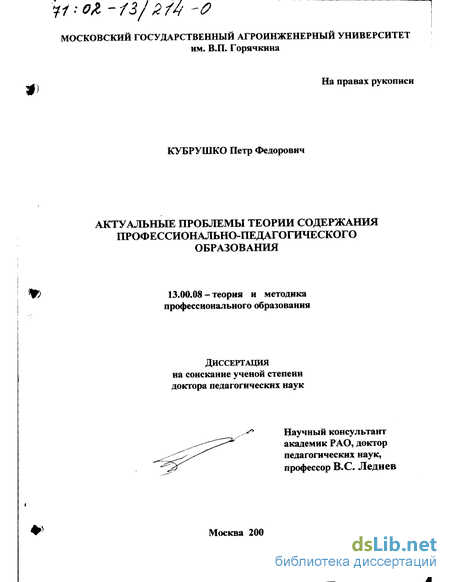 71:02-13/214-0

МОСКОВСКИЙ ГОСУДАРСТВЕННЫЙ АГРОИНЖЕНЕРНЫЙ УНИВЕРСИТЕТ им. В.П. Горячкина

На правах рукописи

КУБРУШКО Петр Федорович

АКТУАЛЬНЫЕ ПРОБЛЕМЫ ТЕОРИИ СОДЕРЖАНИЯ ПРОФЕССИОНАЛЬНО-ПЕДАГОГИЧЕСКОГО ОБРАЗОВАНИЯ

13.00.08 – теория и методика профессионального образования

ДИССЕРТАЦИЯ
на соискание ученой степени
доктора педагогических наук

Научный консультант
академик РАО, доктор
педагогических наук,
профессор В.С. Леднев

Москва 200

dsLib.net
библиотека диссертаций